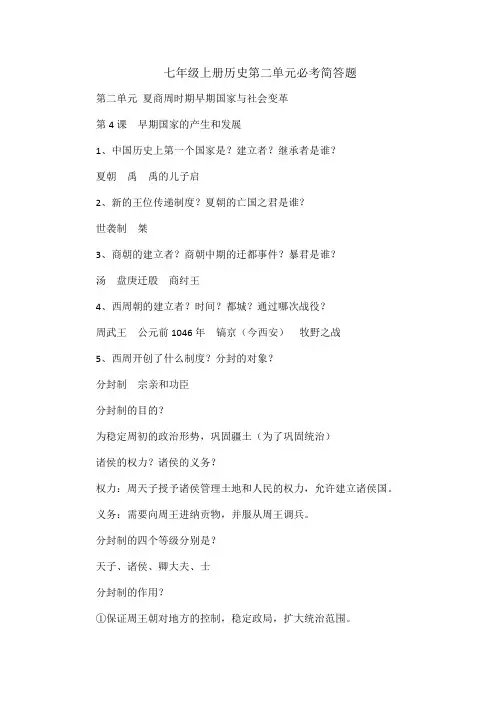 七年级上册历史第二单元必考简答题

第二单元 夏商周时期早期国家与社会变革

第 4 课　早期国家的产生和发展

1、中国历史上第一个国家是？建立者？继承者是谁？

夏朝　禹　禹的儿子启

2、新的王位传递制度？夏朝的亡国之君是谁？

世袭制　桀

3、商朝的建立者？商朝中期的迁都事件？暴君是谁？

汤　盘庚迁殷　商纣王

4、西周朝的建立者？时间？都城？通过哪次战役？

周武王　公元前 1046 年　镐京（今西安）　牧野之战

5、西周开创了什么制度？分封的对象？

分封制　宗亲和功臣

分封制的目的？

为稳定周初的政治形势，巩固疆土（为了巩固统治）

诸侯的权力？诸侯的义务？

权力：周天子授予诸侯管理土地和人民的权力，允许建立诸侯国。

义务：需要向周王进纳贡物，并服从周王调兵。

分封制的四个等级分别是？

天子、诸侯、卿大夫、士

分封制的作用？

①保证周王朝对地方的控制，稳定政局，扩大统治范围。